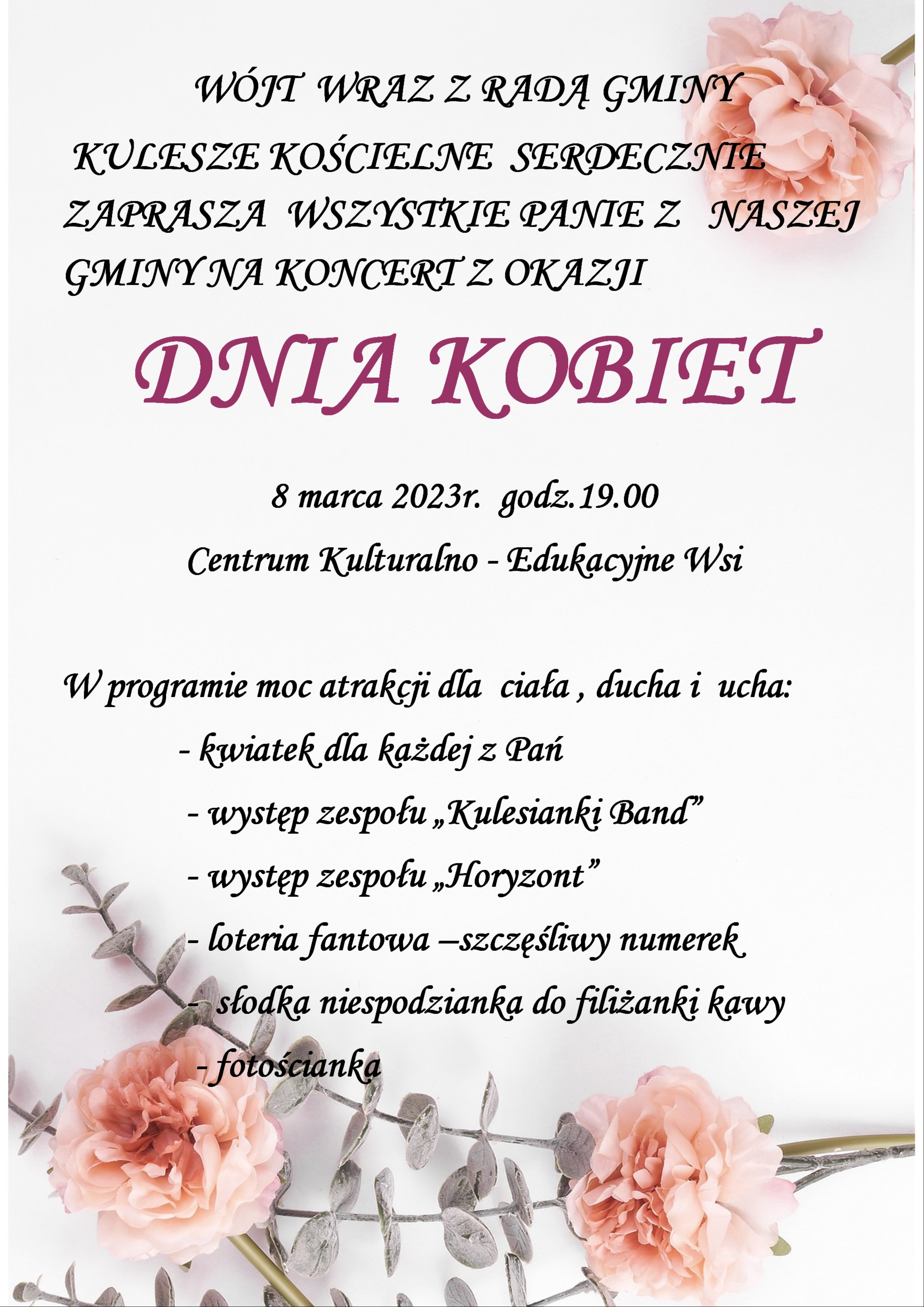 WÓJT WRAZ Z RADĄ GMINY KULESZE KOŚCIELNE SERDECZNIE ZAPRASZA WSZYSTKIE PANIE Z NASZEJ GMINY NA KONCERT Z OKAZJI

DNIA KOBIET

8 marca 2023r. godz.19.00

Centrum Kulturalno - Edukacyjne Wsi

W programie moc atrakcji dla ciała , ducha i ucha:

- kwiatek dla każdej z Pań
- występ zespołu „Kulesianki Band”
- występ zespołu „Horyzont”
- loteria fantowa –szczęśliwy numerek
- słodka niespodzianka do filiżanki kawy
- fotościanka